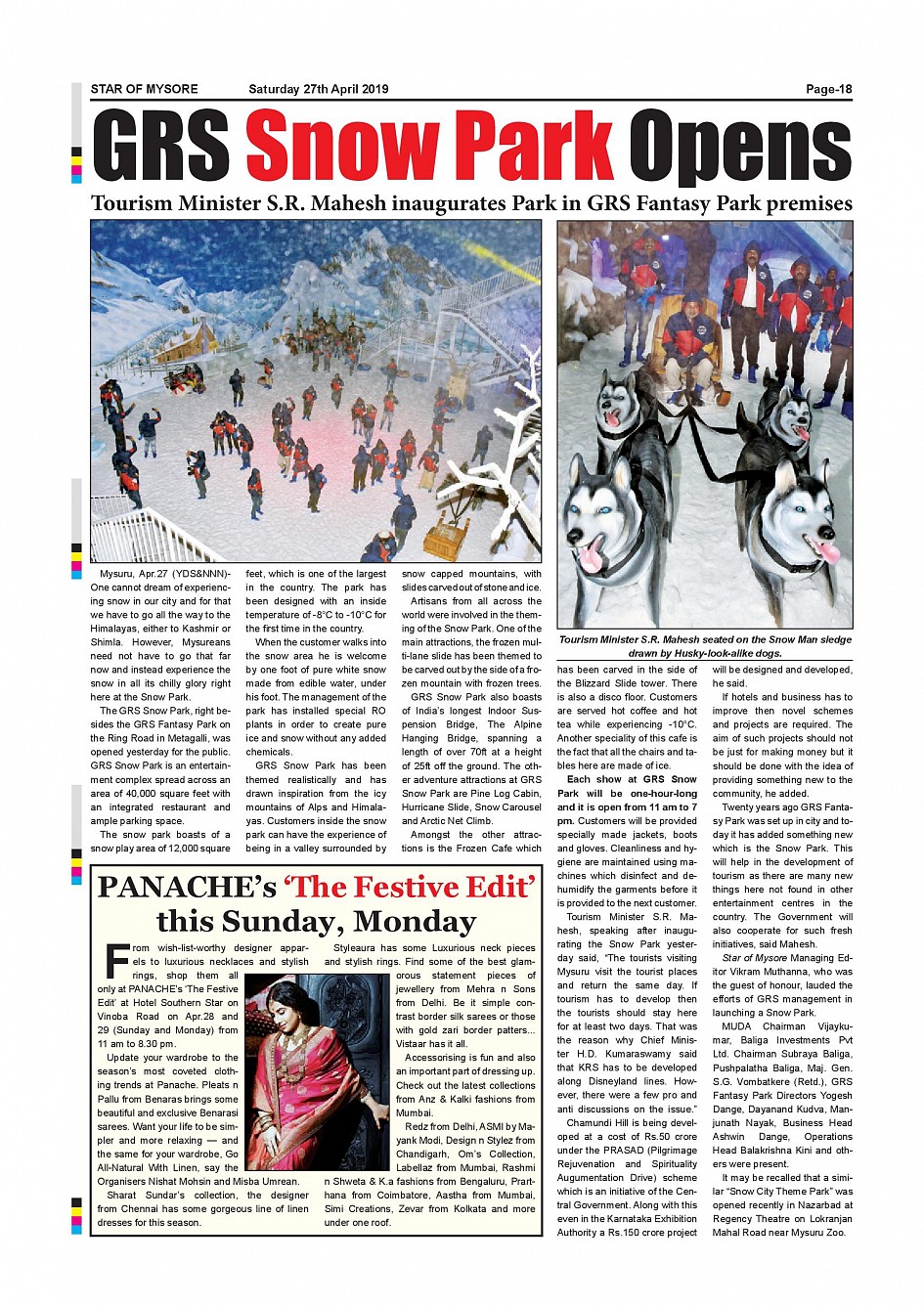 STAR OF MYSORE Saturday 27th April 2019 Page-18

GRS Snow Park Opens

Tourism Minister S.R. Mahesh inaugurates Park in GRS Fantasy Park premises

Tourism Minister S.R. Mahesh seated on the Snow Man sledge drawn by Husky-look-alike dogs.

Mysuru, Apr.27 (YDS&NNN)- One cannot dream of experiencing snow in our city and for that we have to go all the way to the Himalayas, either to Kashmir or Shimla. However, Mysureans need not have to go that far now and instead experience the snow in all its chilly glory right here at the Snow Park.

The GRS Snow Park, right besides the GRS Fantasy Park on the Ring Road in Metagalli, was opened yesterday for the public. GRS Snow Park is an entertainment complex spread across an area of 40,000 square feet with an integrated restaurant and ample parking space.

The snow park boasts of a snow play area of 12,000 square feet, which is one of the largest in the country. The park has been designed with an inside temperature of -8°C to -10°C for the first time in the country.

When the customer walks into the snow area he is welcome by one foot of pure white snow made from edible water, under his foot. The management of the park has installed special RO plants in order to create pure ice and snow without any added chemicals.

GRS Snow Park has been themed realistically and has drawn inspiration from the icy mountains of Alps and Himalayas. Customers inside the snow park can have the experience of being in a valley surrounded by snow capped mountains, with slides carved out of stone and ice.

Artisans from all across the world were involved in the theming of the Snow Park. One of the main attractions, the frozen multi-lane slide has been themed to be carved out by the side of a frozen mountain with frozen trees.

GRS Snow Park also boasts of India's longest Indoor Suspension Bridge, The Alpine Hanging Bridge, spanning a length of over 70ft at a height of 25ft off the ground. The other adventure attractions at GRS Snow Park are Pine Log Cabin, Hurricane Slide, Snow Carousel and Arctic Net Climb.

Amongst the other attractions is the Frozen Cafe which has been carved in the side of the Blizzard Slide tower. There is also a disco floor. Customers are served hot coffee and hot tea while experiencing -10°C. Another speciality of this cafe is the fact that all the chairs and tables here are made of ice.

Each show at GRS Snow Park will be one-hour-long and it is open from 11 am to 7 pm. Customers will be provided specially made jackets, boots and gloves. Cleanliness and hygiene are maintained using machines which disinfect and dehumidify the garments before it is provided to the next customer.

Tourism Minister S.R. Mahesh, speaking after inaugurating the Snow Park yesterday said, "The tourists visiting Mysuru visit the tourist places and return the same day. If tourism has to develop then the tourists should stay here for at least two days. That was the reason why Chief Minister H.D. Kumaraswamy said that KRS has to be developed along Disneyland lines. However, there were a few pro and anti discussions on the issue."

Chamundi Hill is being developed at a cost of Rs.50 crore under the PRASAD (Pilgrimage Rejuvenation and Spirituality Augumentation Drive) scheme which is an initiative of the Central Government. Along with this even in the Karnataka Exhibition Authority a Rs.150 crore project will be designed and developed, he said.

If hotels and business has to improve then novel schemes and projects are required. The aim of such projects should not be just for making money but it should be done with the idea of providing something new to the community, he added.

Twenty years ago GRS Fantasy Park was set up in city and today it has added something new which is the Snow Park. This will help in the development of tourism as there are many new things here not found in other entertainment centres in the country. The Government will also cooperate for such fresh initiatives, said Mahesh.

Star of Mysore Managing Editor Vikram Muthanna, who was the guest of honour, lauded the efforts of GRS management in launching a Snow Park.

MUDA Chairman Vijaykumar, Baliga Investments Pvt Ltd. Chairman Subraya Baliga, Pushpalatha Baliga, Maj. Gen. S.G. Vombatkere (Retd.), GRS Fantasy Park Directors Yogesh Dange, Dayanand Kudva, Manjunath Nayak, Business Head Ashwin Dange, Operations Head Balakrishna Kini and others were present.

It may be recalled that a similar "Snow City Theme Park" was opened recently in Nazarbad at Regency Theatre on Lokranjan Mahal Road near Mysuru Zoo.

PANACHE's 'The Festive Edit' this Sunday, Monday

From wish-list-worthy designer apparels to luxurious necklaces and stylish rings, shop them all only at PANACHE's 'The Festive Edit' at Hotel Southern Star on Vinoba Road on Apr.28 and 29 (Sunday and Monday) from 11 am to 8.30 pm.

Update your wardrobe to the season's most coveted clothing trends at Panache. Pleats n Pallu from Benaras brings some beautiful and exclusive Benarasi sarees. Want your life to be simpler and more relaxing — and the same for your wardrobe, Go All-Natural With Linen, say the Organisers Nishat Mohsin and Misba Umrean.

Sharat Sundar's collection, the designer from Chennai has some gorgeous line of linen dresses for this season.

Styleaura has some Luxurious neck pieces and stylish rings. Find some of the best glamorous statement pieces of jewellery from Mehra n Sons from Delhi. Be it simple contrast border silk sarees or those with gold zari border patters... Vistaar has it all.

Accessorising is fun and also an important part of dressing up. Check out the latest collections from Anz & Kalki fashions from Mumbai.

Redz from Delhi, ASMI by Mayank Modi, Design n Stylez from Chandigarh, Om's Collection, Labellaz from Mumbai, Rashmi n Shweta & K.a fashions from Bengaluru, Prarthana from Coimbatore, Aastha from Mumbai, Simi Creations, Zevar from Kolkata and more under one roof.